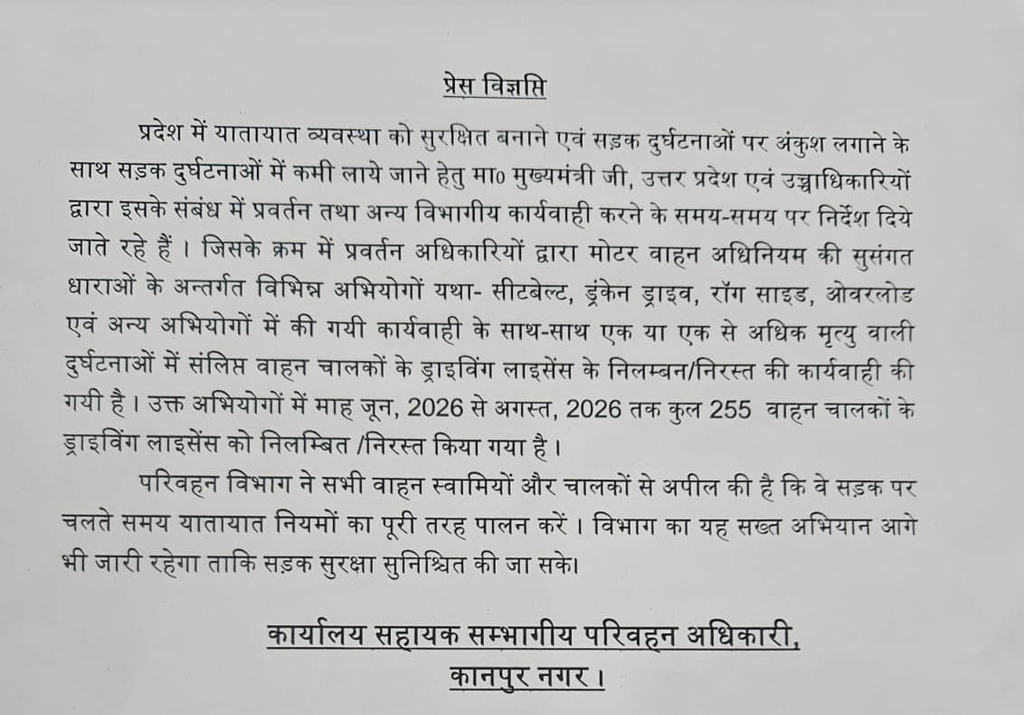 प्रेस विज्ञप्ति

प्रदेश में यातायात व्यवस्था को सुरक्षित बनाने एवं सड़क दुर्घटनाओं पर अंकुश लगाने के साथ सड़क दुर्घटनाओं में कमी लाये जाने हेतु मा० मुख्यमंत्री जी, उत्तर प्रदेश एवं उच्चाधिकारियों द्वारा इसके संबंध में प्रवर्तन तथा अन्य विभागीय कार्यवाही करने के समय-समय पर निर्देश दिये जाते रहे हैं। जिसके क्रम में प्रवर्तन अधिकारियों द्वारा मोटर वाहन अधिनियम की सुसंगत धाराओं के अन्तर्गत विभिन्न अभियोगों यथा- सीटबेल्ट, ड्रंकेन ड्राइव, रॉग साइड, ओवरलोड एवं अन्य अभियोगों में की गयी कार्यवाही के साथ-साथ एक या एक से अधिक मृत्यु वाली दुर्घटनाओं में संलिप्त वाहन चालकों के ड्राइविंग लाइसेंस के निलम्बन/निरस्त की कार्यवाही की गयी है। उक्त अभियोगों में माह जून, 2026 से अगस्त, 2026 तक कुल 255 वाहन चालकों के ड्राइविंग लाइसेंस को निलम्बित /निरस्त किया गया है।

परिवहन विभाग ने सभी वाहन स्वामियों और चालकों से अपील की है कि वे सड़क पर चलते समय यातायात नियमों का पूरी तरह पालन करें। विभाग का यह सख्त अभियान आगे भी जारी रहेगा ताकि सड़क सुरक्षा सुनिश्चित की जा सके।

कार्यालय सहायक सम्भागीय परिवहन अधिकारी,
कानपुर नगर।